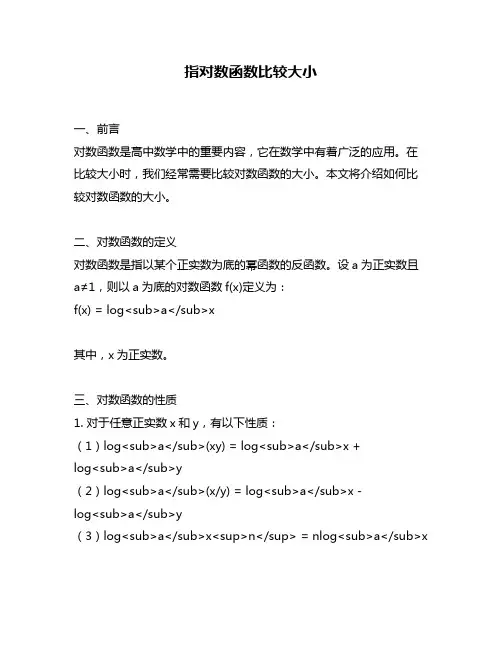 指对数函数比较大小

一、前言

对数函数是高中数学中的重要内容，它在数学中有着广泛的应用。在比较大小时，我们经常需要比较对数函数的大小。本文将介绍如何比较对数函数的大小。

二、对数函数的定义

对数函数是指以某个正实数为底的幂函数的反函数。设 a 为正实数且 a≠1，则以 a 为底的对数函数 f(x)定义为：

f(x) = log<sub>a</sub>x

其中，x 为正实数。

三、对数函数的性质

1. 对于任意正实数 x 和 y，有以下性质：

（1）log<sub>a</sub>(xy) = log<sub>a</sub>x + log<sub>a</sub>y

（2）log<sub>a</sub>(x/y) = log<sub>a</sub>x - log<sub>a</sub>y

（3）log<sub>a</sub>x<sup>n</sup> = nlog<sub>a</sub>x